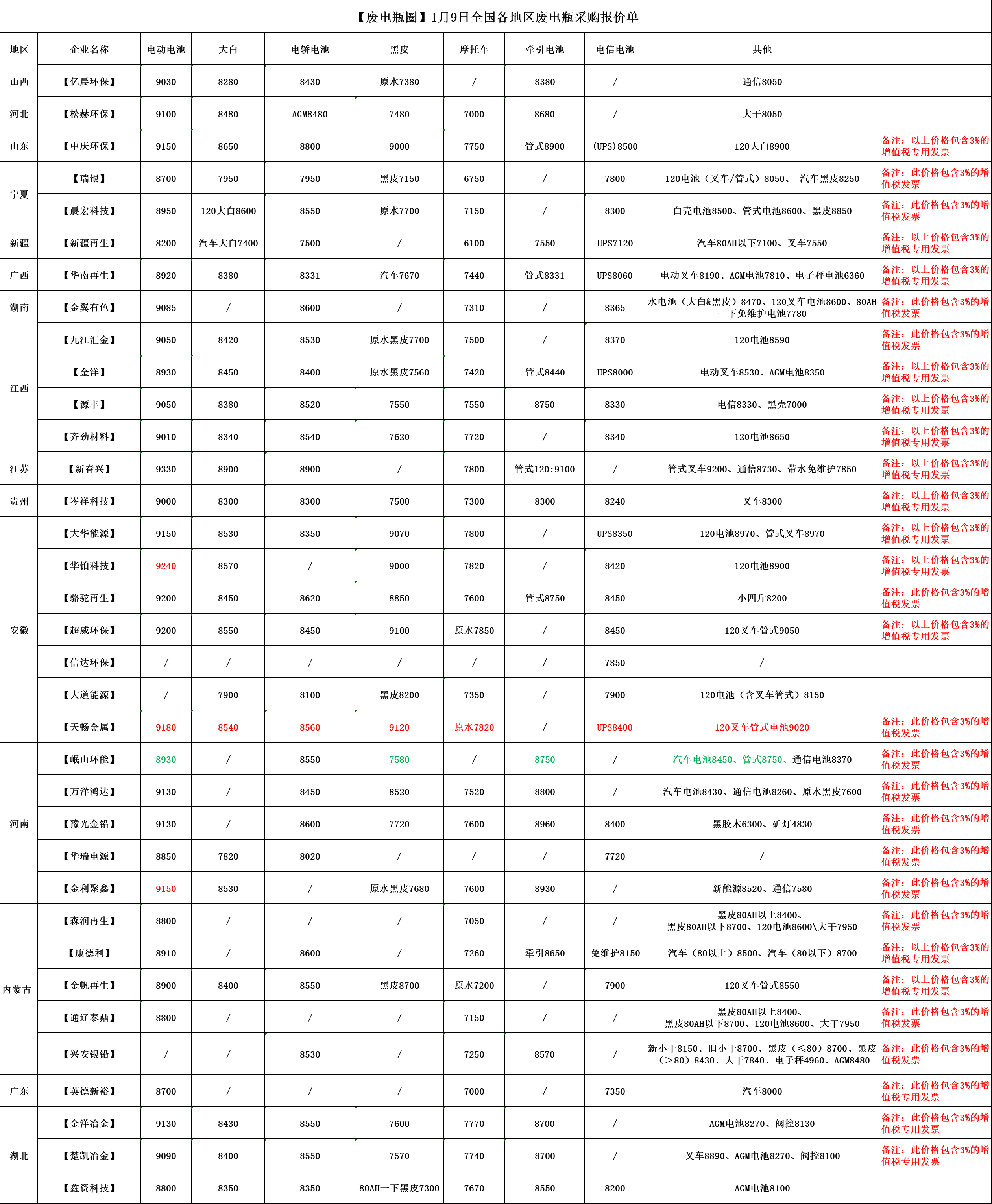 【废电瓶圈】1月9日全国各地区废电瓶采购报价单

| 地区 | 企业名称 | 电动电池 | 大白 | 电轿电池 | 黑皮 | 摩托车 | 牵引电池 | 电信电池 | 其他 | |
|---|---|---|---|---|---|---|---|---|---|---|
| 山西 | 【亿晨环保】 | 9030 | 8280 | 8430 | 原水7380 | / | 8380 | / | 通信8050 | |
| 河北 | 【松赫环保】 | 9100 | 8480 | AGM8480 | 7480 | 7000 | 8680 | / | 大干8050 | |
| 山东 | 【中庆环保】 | 9150 | 8650 | 8800 | 9000 | 7750 | 管式8900 | (UPS)8500 | 120大白8900 | 备注：以上价格包含3%的增值税专用发票 |
| 宁夏 | 【瑞银】 | 8700 | 7950 | 7950 | 黑皮7150 | 6750 | / | 7800 | 120电池（叉车/管式）8050、 汽车黑皮8250 | 备注：此价格包含3%的增值税发票 |
| 宁夏 | 【晨宏科技】 | 8950 | 120大白8600 | 8550 | 原水7700 | 7150 | / | 8300 | 白壳电池8500、管式电池8600、黑皮8850 | 备注：此价格包含3%的增值税发票 |
| 新疆 | 【新疆再生】 | 8200 | 汽车大白7400 | 7500 | / | 6100 | 7550 | UPS7120 | 汽车80AH以下7100、叉车7550 | 备注：以上价格包含3%的增值税专用发票 |
| 广西 | 【华南再生】 | 8920 | 8380 | 8331 | 汽车7670 | 7440 | 管式8331 | UPS8060 | 电动叉车8190、AGM电池7810、电子秤电池6360 | 备注：以上价格包含3%的增值税专用发票 |
| 湖南 | 【金翼有色】 | 9085 | / | 8600 | / | 7310 | / | 8365 | 水电池（大白&黑皮）8470、120叉车电池8600、80AH一下免维护电池7780 | 备注：此价格包含3%的增值税发票 |
| 江西 | 【九江汇金】 | 9050 | 8420 | 8530 | 原水黑皮7700 | 7500 | / | 8370 | 120电池8590 | 备注：此价格包含3%的增值税发票 |
| 江西 | 【金洋】 | 8930 | 8450 | 8400 | 原水黑皮7560 | 7420 | 管式8440 | UPS8000 | 电动叉车8530、AGM电池8350 | 备注：以上价格包含3%的增值税专用发票 |
| 江西 | 【源丰】 | 9050 | 8380 | 8520 | 7550 | 7550 | 8750 | 8330 | 电信8330、黑壳7000 | 备注：以上价格包含3%的增值税专用发票 |
| 江西 | 【齐劲材料】 | 9010 | 8340 | 8540 | 7620 | 7720 | / | 8340 | 120电池8650 | 备注：以上价格包含3%的增值税专用发票 |
| 江苏 | 【新春兴】 | 9330 | 8900 | 8900 | / | 7800 | 管式120:9100 | / | 管式叉车9200、通信8730、带水免维护7850 | 备注：以上价格包含3%的增值税专用发票 |
| 贵州 | 【岑祥科技】 | 9000 | 8300 | 8300 | 7500 | 7300 | 8300 | 8240 | 叉车8300 | 备注：以上价格包含3%的增值税专用发票 |
| 安徽 | 【大华能源】 | 9150 | 8530 | 8350 | 9070 | 7800 | / | UPS8350 | 120电池8970、管式叉车8970 | 备注：以上价格包含3%的增值税专用发票 |
| 安徽 | 【华铂科技】 | 9240 | 8570 | / | 9000 | 7820 | / | 8420 | 120电池8900 | 备注：以上价格包含3%的增值税专用发票 |
| 安徽 | 【骆驼再生】 | 9200 | 8450 | 8620 | 8850 | 7600 | 管式8750 | 8450 | 小四斤8200 | 备注：此价格包含3%的增值税发票 |
| 安徽 | 【超威环保】 | 9200 | 8550 | 8450 | 9100 | 原水7850 | / | 8450 | 120叉车管式9050 | 备注：以上价格包含3%的增值税专用发票 |
| 安徽 | 【信达环保】 | / | / | / | / | / | / | 7850 | / | |
| 安徽 | 【大道能源】 | / | 7900 | 8100 | 黑皮8200 | 7350 | / | 7900 | 120电池（含叉车管式）8150 | |
| 安徽 | 【天畅金属】 | 9180 | 8540 | 8560 | 9120 | 原水7820 | / | UPS8400 | 120叉车管式电池9020 | 备注：此价格包含3%的增值税发票 |
| 河南 | 【岷山环能】 | 8930 | / | 8550 | 7580 | / | 8750 | / | 汽车电池8450、管式8750、通信电池8370 | 备注：此价格包含3%的增值税发票 |
| 河南 | 【万洋鸿达】 | 9130 | / | 8450 | 8520 | 7520 | 8800 | / | 汽车电池8430、通信电池8260、原水黑皮7600 | 备注：此价格包含3%的增值税发票 |
| 河南 | 【豫光金铅】 | 9130 | / | 8600 | 7720 | 7600 | 8960 | 8400 | 黑胶木6300、矿灯4830 | 备注：此价格包含3%的增值税发票 |
| 河南 | 【华瑞电源】 | 8850 | 7820 | 8020 | / | / | / | 7720 | / | 备注：此价格包含3%的增值税发票 |
| 河南 | 【金利聚鑫】 | 9150 | 8530 | / | 原水黑皮7680 | 7600 | 8930 | / | 新能源8520、通信7580 | 备注：此价格包含3%的增值税发票 |
| 内蒙古 | 【森润再生】 | 8800 | / | / | / | 7050 | / | / | 黑皮80AH以上8400、黑皮80AH以下8700、120电池8600\大干7950 | 备注：此价格包含3%的增值税发票 |
| 内蒙古 | 【康德利】 | 8910 | / | 8600 | / | 7260 | 牵引8650 | 免维护8150 | 汽车（80以上）8500、汽车（80以下）8700 | 备注：以上价格包含3%的增值税专用发票 |
| 内蒙古 | 【金帆再生】 | 8900 | 8400 | 8550 | 黑皮8700 | 原水7200 | / | 7900 | 120叉车管式8550 | 备注：以上价格包含3%的增值税专用发票 |
| 内蒙古 | 【通辽泰鼎】 | 8800 | / | / | / | 7150 | / | / | 黑皮80AH以上8400、黑皮80AH以下8700、120电池8600、大干7950 | 备注：此价格包含3%的增值税发票 |
| 内蒙古 | 【兴安银铅】 | / | / | 8530 | / | 7250 | 8570 | / | 新小干8150、旧小干8700、黑皮（≤80）8700、黑皮（>80）8430、大干7840、电子秤4960、AGM8480 | 备注：此价格包含3%的增值税发票 |
| 广东 | 【英德新裕】 | 8700 | / | / | / | 7000 | / | 7350 | 汽车8000 | 备注：此价格包含3%的增值税专用发票 |
| 湖北 | 【金洋冶金】 | 9130 | 8430 | 8550 | 7600 | 7770 | 8700 | / | AGM电池8270、阀控8130 | 备注：此价格包含3%的增值税专用发票 |
| 湖北 | 【楚凯冶金】 | 9090 | 8400 | 8550 | 7570 | 7740 | 8700 | / | 叉车8890、AGM电池8270、阀控8100 | 备注：此价格包含3%的增值税专用发票 |
| 湖北 | 【鑫资科技】 | 8800 | 8350 | 8350 | 80AH一下黑皮7300 | 7670 | 8550 | 8200 | AGM电池8100 | |